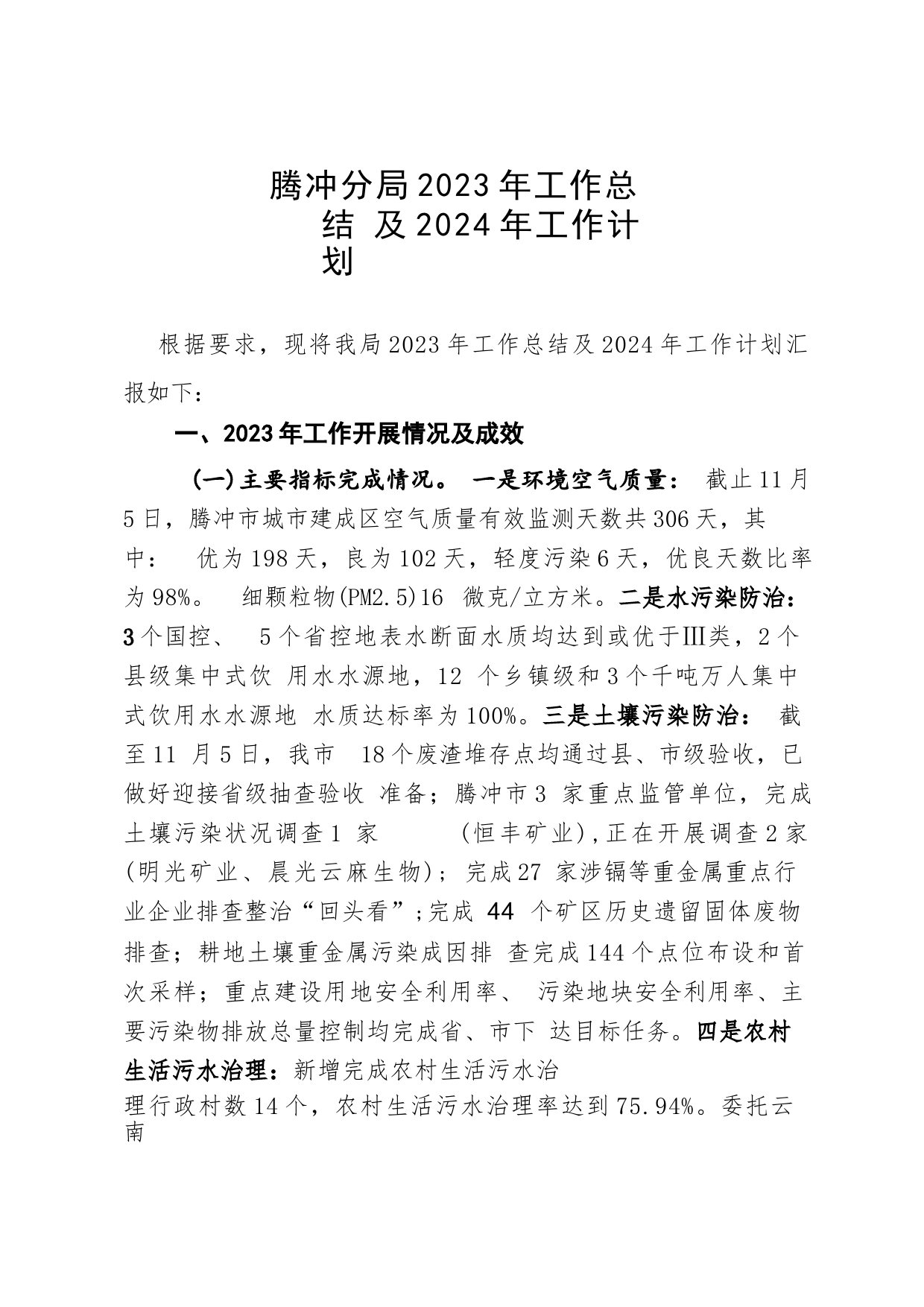 腾冲分局2023年工作总结 及2024年工作计划

根据要求，现将我局2023年工作总结及2024年工作计划汇报如下：

一、2023年工作开展情况及成效

(一)主要指标完成情况。 一是环境空气质量： 截止11月5日，腾冲市城市建成区空气质量有效监测天数共306天，其中： 优为198天，良为102天，轻度污染6天，优良天数比率为98%。 细颗粒物(PM2.5)16 微克/立方米。二是水污染防治：3个国控、 5个省控地表水断面水质均达到或优于Ⅲ类，2个县级集中式饮 用水水源地，12 个乡镇级和3个千吨万人集中式饮用水水源地 水质达标率为100%。三是土壤污染防治： 截至11 月5日，我市 18个废渣堆存点均通过县、市级验收，已做好迎接省级抽查验收 准备；腾冲市3 家重点监管单位，完成土壤污染状况调查1 家 (恒丰矿业),正在开展调查2家(明光矿业、晨光云麻生物)；完成27 家涉镉等重金属重点行业企业排查整治“回头看”;完成 44 个矿区历史遗留固体废物排查；耕地土壤重金属污染成因排 查完成144个点位布设和首次采样；重点建设用地安全利用率、 污染地块安全利用率、主要污染物排放总量控制均完成省、市下 达目标任务。四是农村生活污水治理：新增完成农村生活污水治理行政村数14个，农村生活污水治理率达到75.94%。委托云南